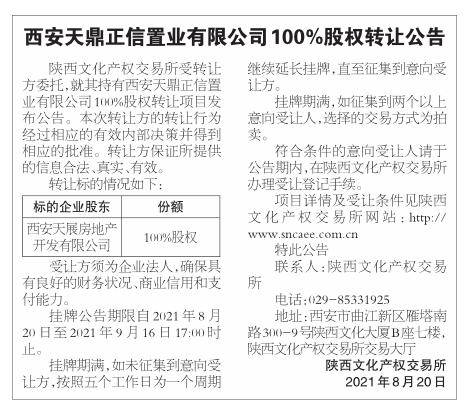 西安天鼎正信置业有限公司100%股权转让公告

陕西文化产权交易所受转让方委托,就其持有西安天鼎正信置业有限公司100%股权转让项目发布公告。本次转让方的转让行为经过相应的有效内部决策并得到相应的批准。转让方保证所提供的信息合法、真实、有效。

转让标的情况如下:

| 标的企业股东 | 份额 |
|---|---|
| 西安天展房地产开发有限公司 | 100%股权 |

受让方须为企业法人,确保具有良好的财务状况、商业信用和支付能力。

挂牌公告期限自2021年8月20日至2021年9月16日17:00时止。

挂牌期满,如未征集到意向受让方,按照五个工作日为一个周期继续延长挂牌,直至征集到意向受让方。

挂牌期满,如征集到两个以上意向受让人,选择的交易方式为拍卖。

符合条件的意向受让人请于公告期内,在陕西文化产权交易所办理受让登记手续。

项目详情及受让条件见陕西文化产权交易所网站:http://www.sncaee.com.cn

特此公告

联系人:陕西文化产权交易所

电话:029-85331925

地址:西安市曲江新区雁塔南路300-9号陕西文化大厦B座七楼,陕西文化产权交易所交易大厅

陕西文化产权交易所
2021年8月20日